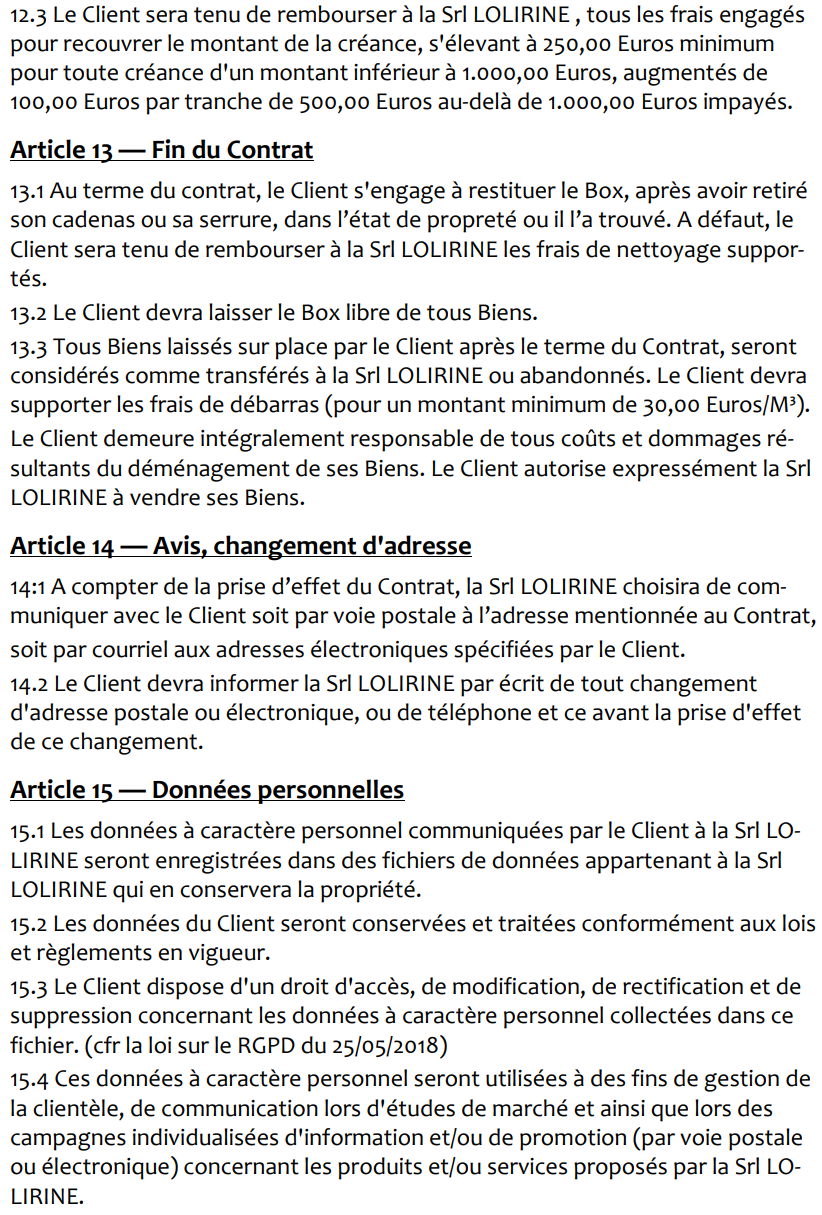 12.3 Le Client sera tenu de rembourser à la Srl LOLIRINE , tous les frais engagés pour recouvrer le montant de la créance, s'élevant à 250,00 Euros minimum pour toute créance d'un montant inférieur à 1.000,00 Euros, augmentés de 100,00 Euros par tranche de 500,00 Euros au-delà de 1.000,00 Euros impayés.

Article 13 — Fin du Contrat

13.1 Au terme du contrat, le Client s'engage à restituer le Box, après avoir retiré son cadenas ou sa serrure, dans l'état de propreté ou il l'a trouvé. A défaut, le Client sera tenu de rembourser à la Srl LOLIRINE les frais de nettoyage supportés.

13.2 Le Client devra laisser le Box libre de tous Biens.

13.3 Tous Biens laissés sur place par le Client après le terme du Contrat, seront considérés comme transférés à la Srl LOLIRINE ou abandonnés. Le Client devra supporter les frais de débarras (pour un montant minimum de 30,00 Euros/M³).

Le Client demeure intégralement responsable de tous coûts et dommages résultants du déménagement de ses Biens. Le Client autorise expressément la Srl LOLIRINE à vendre ses Biens.

Article 14 — Avis, changement d'adresse

14:1 A compter de la prise d'effet du Contrat, la Srl LOLIRINE choisira de communiquer avec le Client soit par voie postale à l'adresse mentionnée au Contrat, soit par courriel aux adresses électroniques spécifiées par le Client.

14.2 Le Client devra informer la Srl LOLIRINE par écrit de tout changement d'adresse postale ou électronique, ou de téléphone et ce avant la prise d'effet de ce changement.

Article 15 — Données personnelles

15.1 Les données à caractère personnel communiquées par le Client à la Srl LOLIRINE seront enregistrées dans des fichiers de données appartenant à la Srl LOLIRINE qui en conservera la propriété.

15.2 Les données du Client seront conservées et traitées conformément aux lois et règlements en vigueur.

15.3 Le Client dispose d'un droit d'accès, de modification, de rectification et de suppression concernant les données à caractère personnel collectées dans ce fichier. (cfr la loi sur le RGPD du 25/05/2018)

15.4 Ces données à caractère personnel seront utilisées à des fins de gestion de la clientèle, de communication lors d'études de marché et ainsi que lors des campagnes individualisées d'information et/ou de promotion (par voie postale ou électronique) concernant les produits et/ou services proposés par la Srl LOLIRINE.